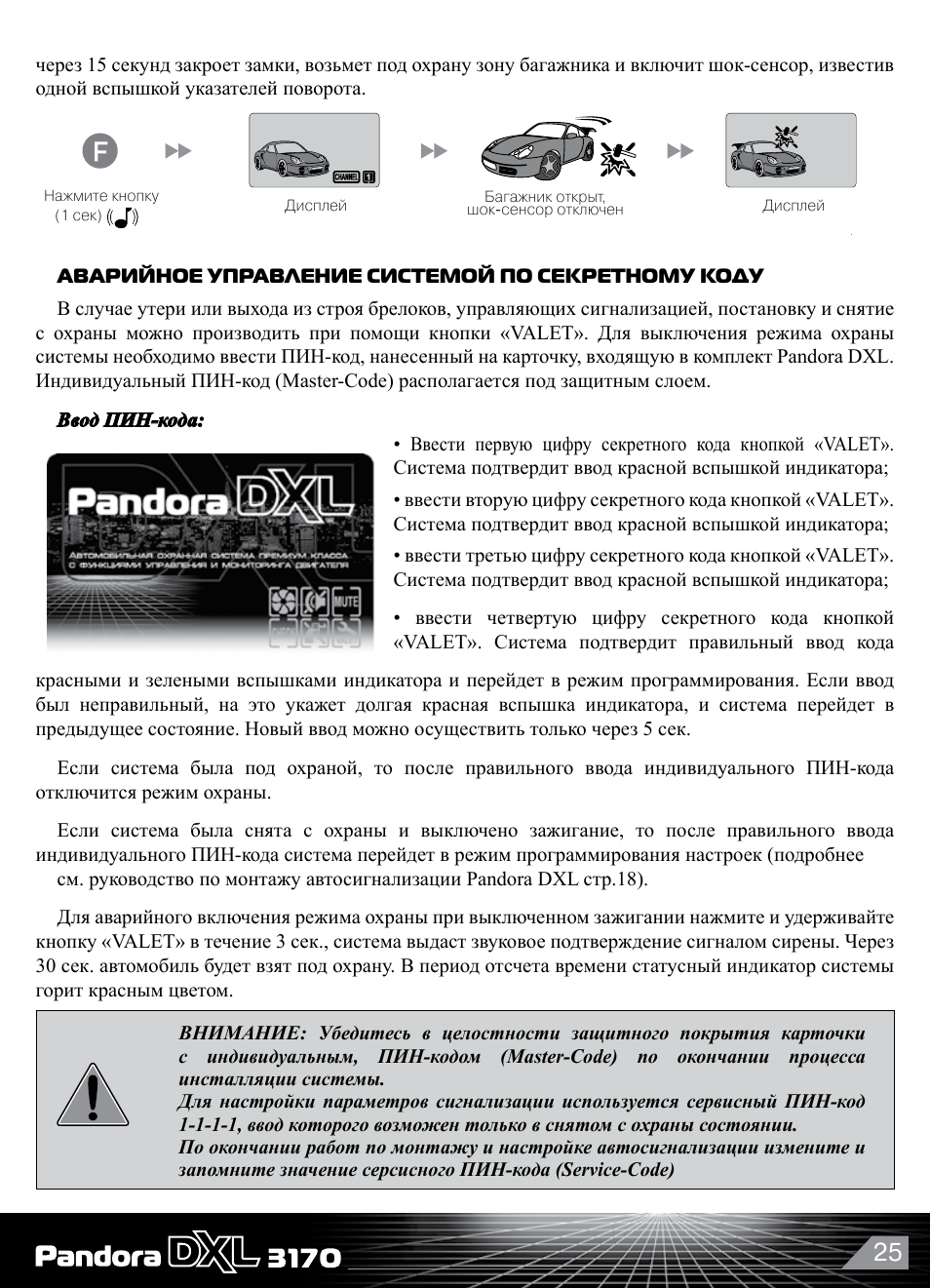 через 15 секунд закроет замки, возьмет под охрану зону багажника и включит шок-сенсор, известив одной вспышкой указателей поворота.

F

Нажмите кнопку (1 сек)

CHANNEL 1

Дисплей

Багажник открыт, шок-сенсор отключен

Дисплей

АВАРИЙНОЕ УПРАВЛЕНИЕ СИСТЕМОЙ ПО СЕКРЕТНОМУ КОДУ

В случае утери или выхода из строя брелоков, управляющих сигнализацией, постановку и снятие с охраны можно производить при помощи кнопки «VALET». Для выключения режима охраны системы необходимо ввести ПИН-код, нанесенный на карточку, входящую в комплект Pandora DXL. Индивидуальный ПИН-код (Master-Code) располагается под защитным слоем.

Ввод ПИН-кода:

Pandora DXL

АВТОМОБИЛЬНАЯ ОХРАННАЯ СИСТЕМА ПРЕМИУМ КЛАССА С ФУНКЦИЯМИ УПРАВЛЕНИЯ И МОНИТОРИНГА ДВИГАТЕЛЯ

MUTE

• Ввести первую цифру секретного кода кнопкой «VALET». Система подтвердит ввод красной вспышкой индикатора;

• ввести вторую цифру секретного кода кнопкой «VALET». Система подтвердит ввод красной вспышкой индикатора;

• ввести третью цифру секретного кода кнопкой «VALET». Система подтвердит ввод красной вспышкой индикатора;

• ввести четвертую цифру секретного кода кнопкой «VALET». Система подтвердит правильный ввод кода красными и зелеными вспышками индикатора и перейдет в режим программирования. Если ввод был неправильный, на это укажет долгая красная вспышка индикатора, и система перейдет в предыдущее состояние. Новый ввод можно осуществить только через 5 сек.

Если система была под охраной, то после правильного ввода индивидуального ПИН-кода отключится режим охраны.

Если система была снята с охраны и выключено зажигание, то после правильного ввода индивидуального ПИН-кода система перейдет в режим программирования настроек (подробнее см. руководство по монтажу автосигнализации Pandora DXL стр.18).

Для аварийного включения режима охраны при выключенном зажигании нажмите и удерживайте кнопку «VALET» в течение 3 сек., система выдаст звуковое подтверждение сигналом сирены. Через 30 сек. автомобиль будет взят под охрану. В период отсчета времени статусный индикатор системы горит красным цветом.

ВНИМАНИЕ: Убедитесь в целостности защитного покрытия карточки с индивидуальным, ПИН-кодом (Master-Code) по окончании процесса инсталляции системы.
Для настройки параметров сигнализации используется сервисный ПИН-код 1-1-1-1, ввод которого возможен только в снятом с охраны состоянии.
По окончании работ по монтажу и настройке автосигнализации измените и запомните значение серсисного ПИН-кода (Service-Code)

Pandora DXL 3170

25